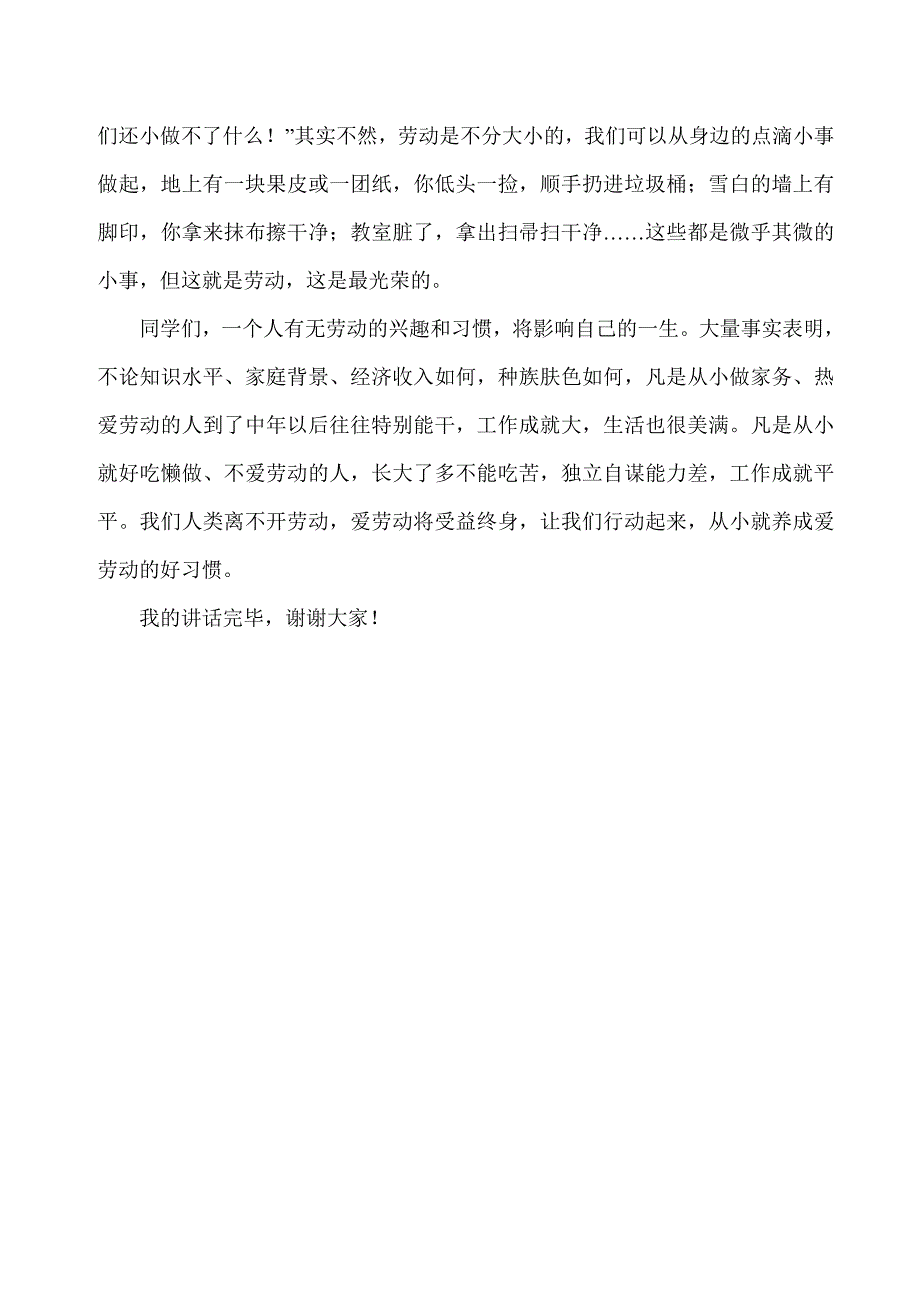 们还小做不了什么！”其实不然，劳动是不分大小的，我们可以从身边的点滴小事做起，地上有一块果皮或一团纸，你低头一捡，顺手扔进垃圾桶；雪白的墙上有脚印，你拿来抹布擦干净；教室脏了，拿出扫帚扫干净……这些都是微乎其微的小事，但这就是劳动，这是最光荣的。

同学们，一个人有无劳动的兴趣和习惯，将影响自己的一生。大量事实表明，不论知识水平、家庭背景、经济收入如何，种族肤色如何，凡是从小做家务、热爱劳动的人到了中年以后往往特别能干，工作成就大，生活也很美满。凡是从小就好吃懒做、不爱劳动的人，长大了多不能吃苦，独立自谋能力差，工作成就平平。我们人类离不开劳动，爱劳动将受益终身，让我们行动起来，从小就养成爱劳动的好习惯。

我的讲话完毕，谢谢大家！